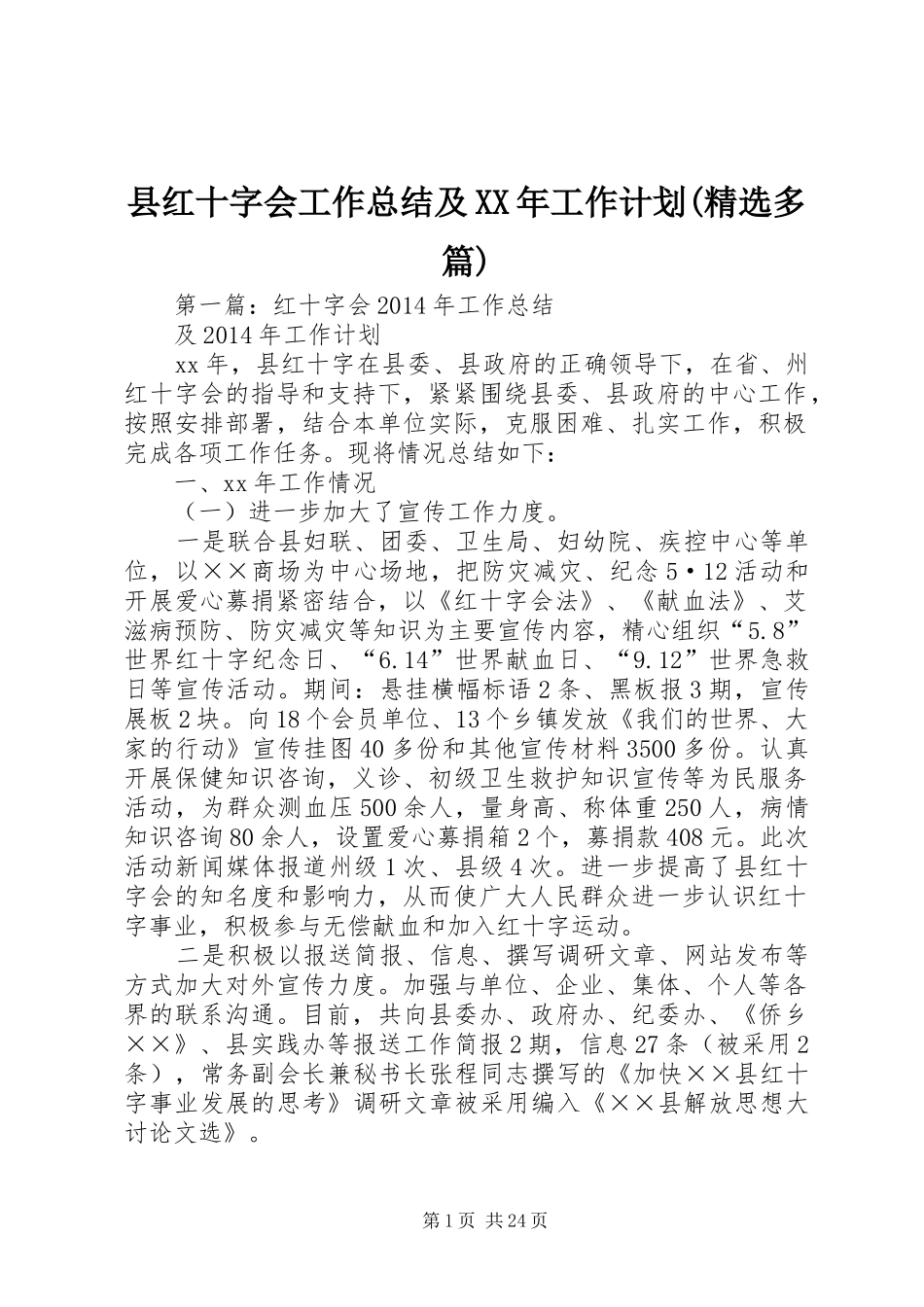 县红十字会工作总结及XX年工作计划(精选多篇)

第一篇：红十字会2014年工作总结

及2014年工作计划

xx年，县红十字在县委、县政府的正确领导下，在省、州红十字会的指导和支持下，紧紧围绕县委、县政府的中心工作，按照安排部署，结合本单位实际，克服困难、扎实工作，积极完成各项工作任务。现将情况总结如下：

一、xx年工作情况

（一）进一步加大了宣传工作力度。

一是联合县妇联、团委、卫生局、妇幼院、疾控中心等单位，以××商场为中心场地，把防灾减灾、纪念5·12活动和开展爱心募捐紧密结合，以《红十字会法》、《献血法》、艾滋病预防、防灾减灾等知识为主要宣传内容，精心组织“5.8”世界红十字纪念日、“6.14”世界献血日、“9.12”世界急救日等宣传活动。期间：悬挂横幅标语2条、黑板报3期，宣传展板2块。向18个会员单位、13个乡镇发放《我们的世界、大家的行动》宣传挂图40多份和其他宣传材料3500多份。认真开展保健知识咨询，义诊、初级卫生救护知识宣传等为民服务活动，为群众测血压500余人，量身高、称体重250人，病情知识咨询80余人，设置爱心募捐箱2个，募捐款408元。此次活动新闻媒体报道州级1次、县级4次。进一步提高了县红十字会的知名度和影响力，从而使广大人民群众进一步认识红十字事业，积极参与无偿献血和加入红十字运动。

二是积极以报送简报、信息、撰写调研文章、网站发布等方式加大对外宣传力度。加强与单位、企业、集体、个人等各界的联系沟通。目前，共向县委办、政府办、纪委办、《侨乡××》、县实践办等报送工作简报2期，信息27条（被采用2条），常务副会长兼秘书长张程同志撰写的《加快××县红十字事业发展的思考》调研文章被采用编入《××县解放思想大讨论文选》。

第1页 共24页